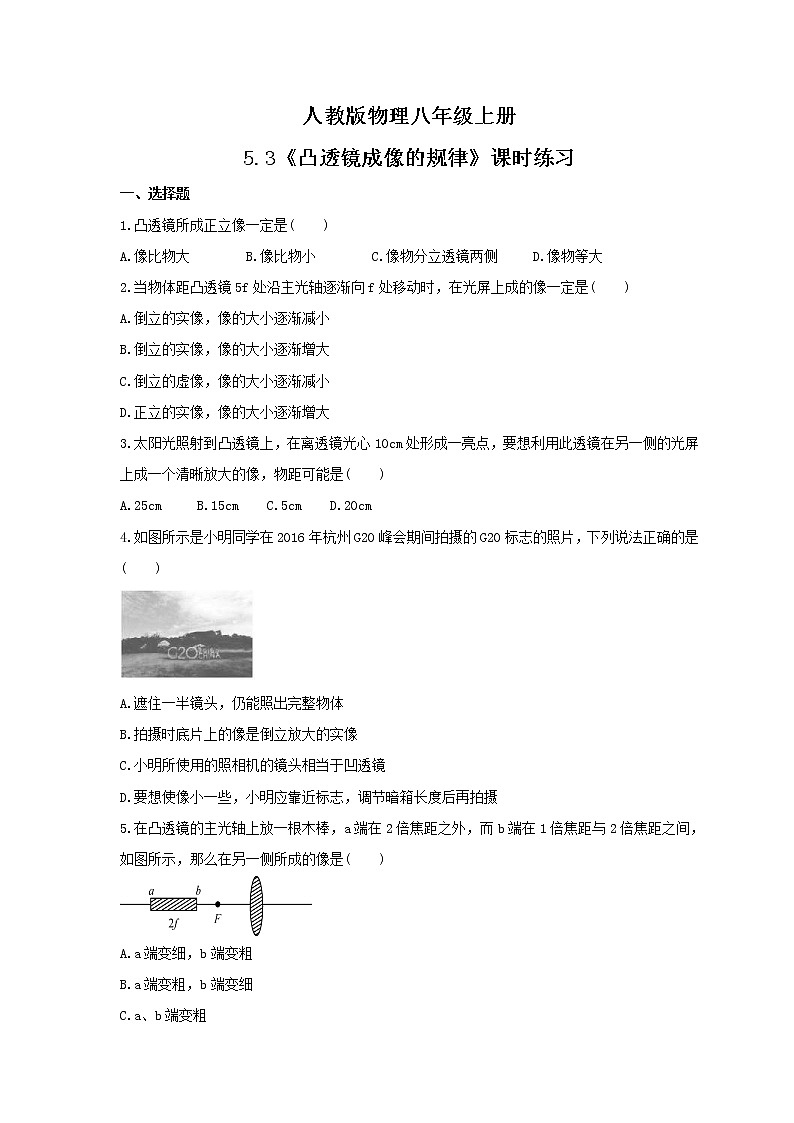 人教版物理八年级上册

5.3《凸透镜成像的规律》课时练习

一、选择题

1.凸透镜所成正立像一定是(　　)

A.像比物大　　B.像比物小　　C.像物分立透镜两侧　　D.像物等大

2.当物体距凸透镜 5f 处沿主光轴逐渐向 f 处移动时，在光屏上成的像一定是(　　)

A.倒立的实像，像的大小逐渐减小

B.倒立的实像，像的大小逐渐增大

C.倒立的虚像，像的大小逐渐减小

D.正立的实像，像的大小逐渐增大

3.太阳光照射到凸透镜上，在离透镜光心 10cm 处形成一亮点，要想利用此透镜在另一侧的光屏上成一个清晰放大的像，物距可能是(　　)

A.25cm　　B.15cm　　C.5cm　　D.20cm

4.如图所示是小明同学在 2016 年杭州 G20 峰会期间拍摄的 G20 标志的照片，下列说法正确的是(　　)

G20

A.遮住一半镜头，仍能照出完整物体

B.拍摄时底片上的像是倒立放大的实像

C.小明所使用的照相机的镜头相当于凹透镜

D.要想使像小一些，小明应靠近标志，调节暗箱长度后再拍摄

5.在凸透镜的主光轴上放一根木棒，a 端在 2 倍焦距之外，而 b 端在 1 倍焦距与 2 倍焦距之间，如图所示，那么在另一侧所成的像是(　　)

a　b　2f　F

A.a 端变细，b 端变粗

B.a 端变粗，b 端变细

C.a、b 端变粗